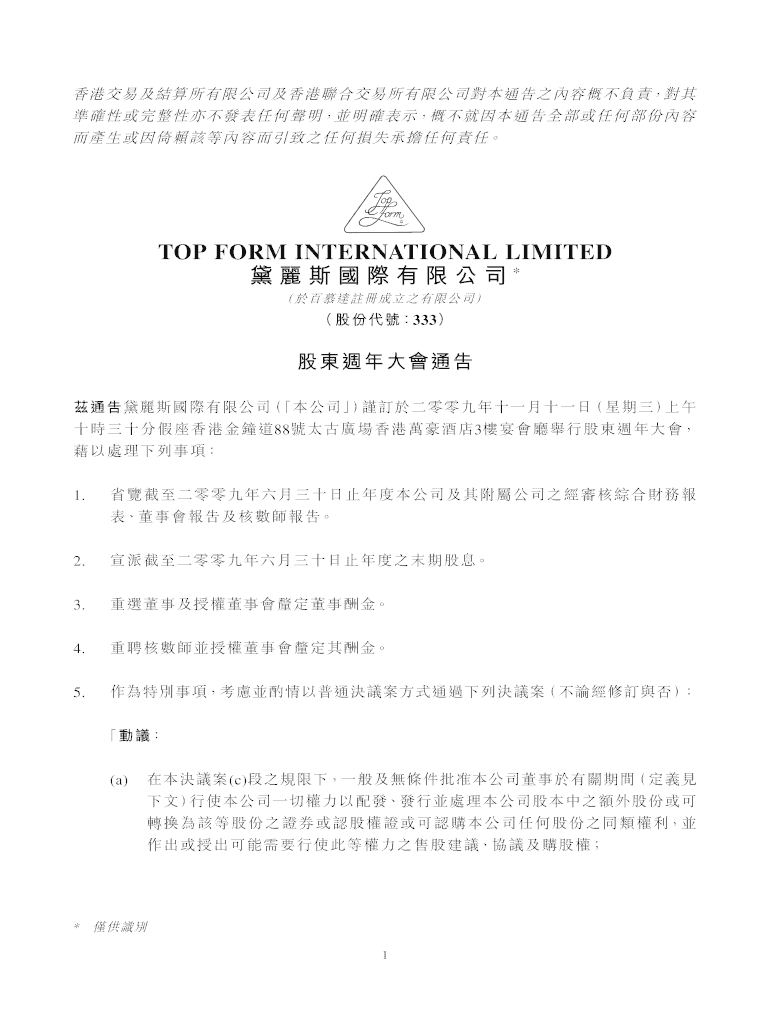 香港交易及結算所有限公司及香港聯合交易所有限公司對本通告之內容概不負責，對其準確性或完整性亦不發表任何聲明，並明確表示，概不就因本通告全部或任何部份內容而產生或因倚賴該等內容而引致之任何損失承擔任何責任。

Top Form

TOP FORM INTERNATIONAL LIMITED
黛麗斯國際有限公司*
（於百慕達註冊成立之有限公司）
（股份代號：333）

股東週年大會通告

茲通告黛麗斯國際有限公司（「本公司」）謹訂於二零零九年十一月十一日（星期三）上午十時三十分假座香港金鐘道88號太古廣場香港萬豪酒店3樓宴會廳舉行股東週年大會，藉以處理下列事項：

1. 省覽截至二零零九年六月三十日止年度本公司及其附屬公司之經審核綜合財務報表、董事會報告及核數師報告。

2. 宣派截至二零零九年六月三十日止年度之末期股息。

3. 重選董事及授權董事會釐定董事酬金。

4. 重聘核數師並授權董事會釐定其酬金。

5. 作為特別事項，考慮並酌情以普通決議案方式通過下列決議案（不論經修訂與否）：

「動議：

(a) 在本決議案(c)段之規限下，一般及無條件批准本公司董事於有關期間（定義見下文）行使本公司一切權力以配發、發行並處理本公司股本中之額外股份或可轉換為該等股份之證券或認股權證或可認購本公司任何股份之同類權利，並作出或授出可能需要行使此等權力之售股建議、協議及購股權；

* 僅供識別

1